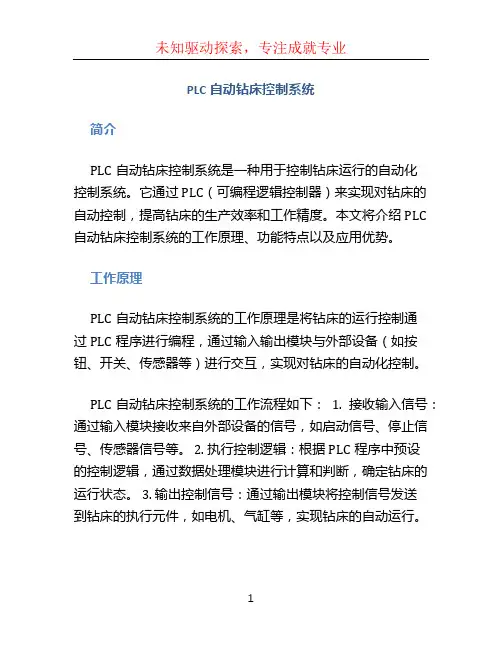 未知驱动探索，专注成就专业

PLC 自动钻床控制系统

简介

PLC 自动钻床控制系统是一种用于控制钻床运行的自动化控制系统。它通过 PLC（可编程逻辑控制器）来实现对钻床的自动控制，提高钻床的生产效率和工作精度。本文将介绍 PLC 自动钻床控制系统的工作原理、功能特点以及应用优势。

工作原理

PLC 自动钻床控制系统的工作原理是将钻床的运行控制通过 PLC 程序进行编程，通过输入输出模块与外部设备（如按钮、开关、传感器等）进行交互，实现对钻床的自动化控制。

PLC 自动钻床控制系统的工作流程如下： 1. 接收输入信号：通过输入模块接收来自外部设备的信号，如启动信号、停止信号、传感器信号等。 2. 执行控制逻辑：根据 PLC 程序中预设的控制逻辑，通过数据处理模块进行计算和判断，确定钻床的运行状态。 3. 输出控制信号：通过输出模块将控制信号发送到钻床的执行元件，如电机、气缸等，实现钻床的自动运行。

1